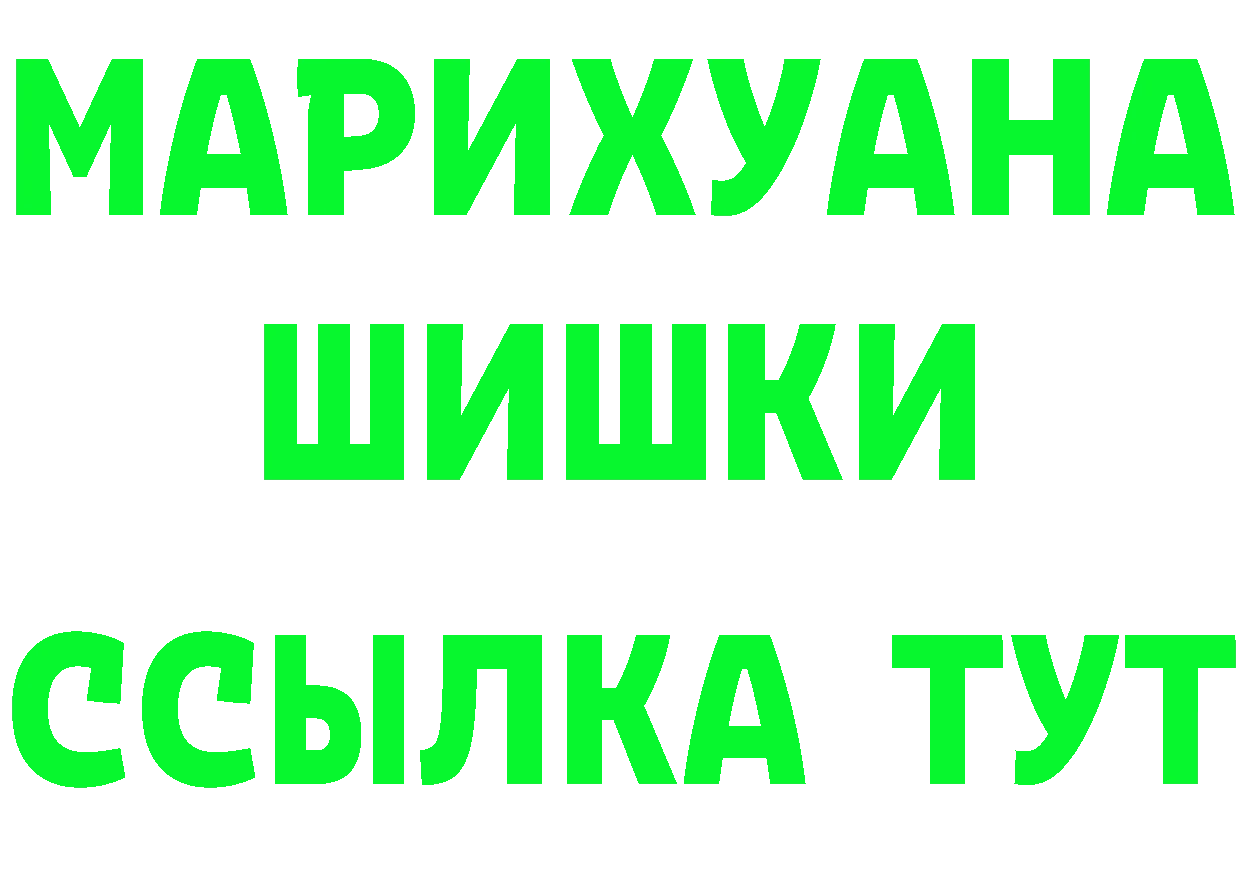 МАРИХУАНА
ШИШКИ
ССЫЛКА ТУТ